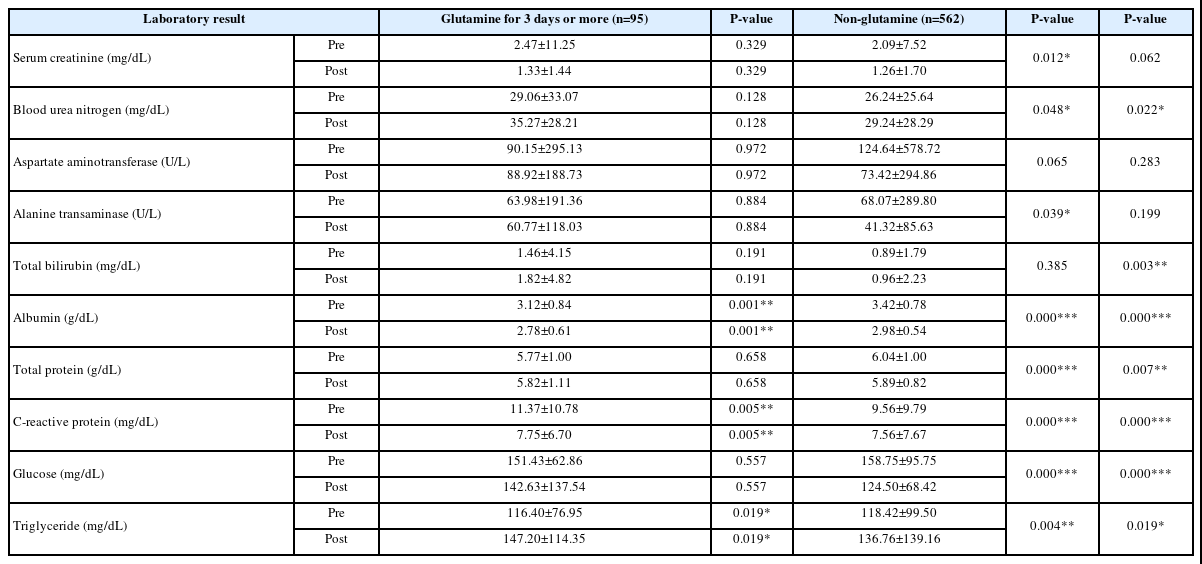 | Laboratory result | | Glutamine for 3 days or more (n=95) | P-value | Non-glutamine (n=562) | P-value | P-value |
|---|---|---|---|---|---|---|
| Serum creatinine (mg/dL) | Pre | 2.47±11.25 | 0.329 | 2.09±7.52 | 0.012* | 0.062 |
| | Post | 1.33±1.44 | 0.329 | 1.26±1.70 | | |
| Blood urea nitrogen (mg/dL) | Pre | 29.06±33.07 | 0.128 | 26.24±25.64 | 0.048* | 0.022* |
| | Post | 35.27±28.21 | 0.128 | 29.24±28.29 | | |
| Aspartate aminotransferase (U/L) | Pre | 90.15±295.13 | 0.972 | 124.64±578.72 | 0.065 | 0.283 |
| | Post | 88.92±188.73 | 0.972 | 73.42±294.86 | | |
| Alanine transaminase (U/L) | Pre | 63.98±191.36 | 0.884 | 68.07±289.80 | 0.039* | 0.199 |
| | Post | 60.77±118.03 | 0.884 | 41.32±85.63 | | |
| Total bilirubin (mg/dL) | Pre | 1.46±4.15 | 0.191 | 0.89±1.79 | 0.385 | 0.003** |
| | Post | 1.82±4.82 | 0.191 | 0.96±2.23 | | |
| Albumin (g/dL) | Pre | 3.12±0.84 | 0.001** | 3.42±0.78 | 0.000*** | 0.000*** |
| | Post | 2.78±0.61 | 0.001** | 2.98±0.54 | | |
| Total protein (g/dL) | Pre | 5.77±1.00 | 0.658 | 6.04±1.00 | 0.000*** | 0.007** |
| | Post | 5.82±1.11 | 0.658 | 5.89±0.82 | | |
| C-reactive protein (mg/dL) | Pre | 11.37±10.78 | 0.005** | 9.56±9.79 | 0.000*** | 0.000*** |
| | Post | 7.75±6.70 | 0.005** | 7.56±7.67 | | |
| Glucose (mg/dL) | Pre | 151.43±62.86 | 0.557 | 158.75±95.75 | 0.000*** | 0.000*** |
| | Post | 142.63±137.54 | 0.557 | 124.50±68.42 | | |
| Triglyceride (mg/dL) | Pre | 116.40±76.95 | 0.019* | 118.42±99.50 | 0.004** | 0.019* |
| | Post | 147.20±114.35 | 0.019* | 136.76±139.16 | | |